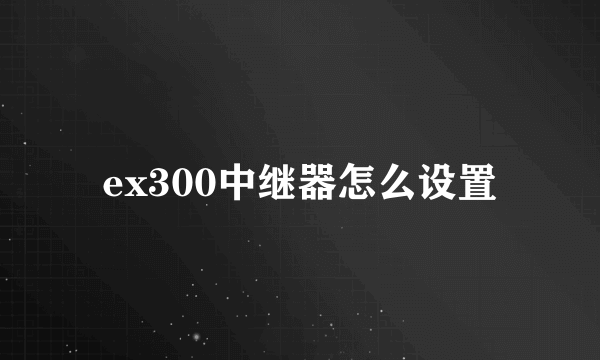 ex300中继器怎么设置